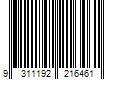 9 311192 216461